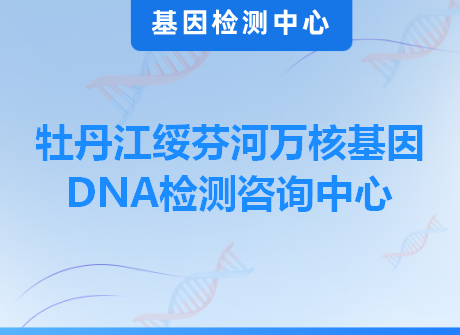 基因检测中心

牡丹江绥芬河万核基因DNA检测咨询中心